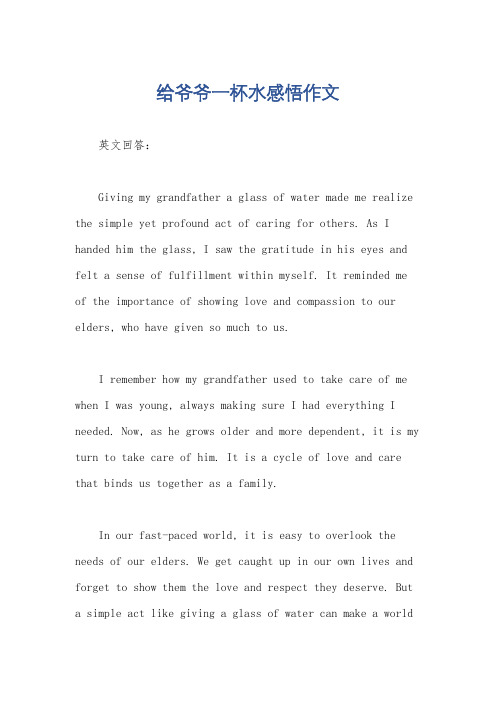 给爷爷一杯水感悟作文

英文回答:

Giving my grandfather a glass of water made me realize the simple yet profound act of caring for others. As I handed him the glass, I saw the gratitude in his eyes and felt a sense of fulfillment within myself. It reminded me of the importance of showing love and compassion to our elders, who have given so much to us.

I remember how my grandfather used to take care of me when I was young, always making sure I had everything I needed. Now, as he grows older and more dependent, it is my turn to take care of him. It is a cycle of love and care that binds us together as a family.

In our fast-paced world, it is easy to overlook the needs of our elders. We get caught up in our own lives and forget to show them the love and respect they deserve. But a simple act like giving a glass of water can make a world